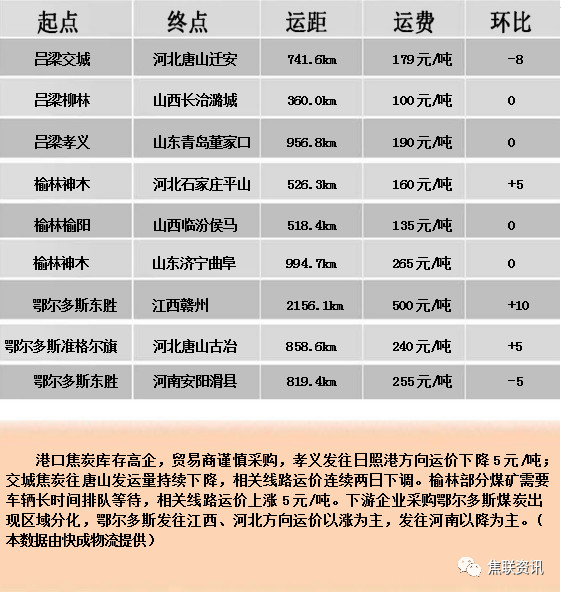 | 起点 | 终点 | 运距 | 运费 | 环比 |
|---|---|---|---|---|
| 吕梁交城 | 河北唐山迁安 | 741.6km | 179元/吨 | -8 |
| 吕梁柳林 | 山西长治潞城 | 360.0km | 100元/吨 | 0 |
| 吕梁孝义 | 山东青岛董家口 | 956.8km | 190元/吨 | 0 |
| 榆林神木 | 河北石家庄平山 | 526.3km | 160元/吨 | +5 |
| 榆林榆阳 | 山西临汾侯马 | 518.4km | 135元/吨 | 0 |
| 榆林神木 | 山东济宁曲阜 | 994.7km | 265元/吨 | 0 |
| 鄂尔多斯东胜 | 江西赣州 | 2156.1km | 500元/吨 | +10 |
| 鄂尔多斯准格尔旗 | 河北唐山古冶 | 858.6km | 240元/吨 | +5 |
| 鄂尔多斯东胜 | 河南安阳滑县 | 819.4km | 255元/吨 | -5 |

港口焦炭库存高企，贸易商谨慎采购，孝义发往日照港方向运价下降5元/吨；交城焦炭往唐山发运量持续下降，相关线路运价连续两日下调。榆林部分煤矿需要车辆长时间排队等待，相关线路运价上涨5元/吨。下游企业采购鄂尔多斯煤炭出现区域分化，鄂尔多斯发往江西、河北方向运价以涨为主，发往河南以降为主。（本数据由快成物流提供）

焦联资讯